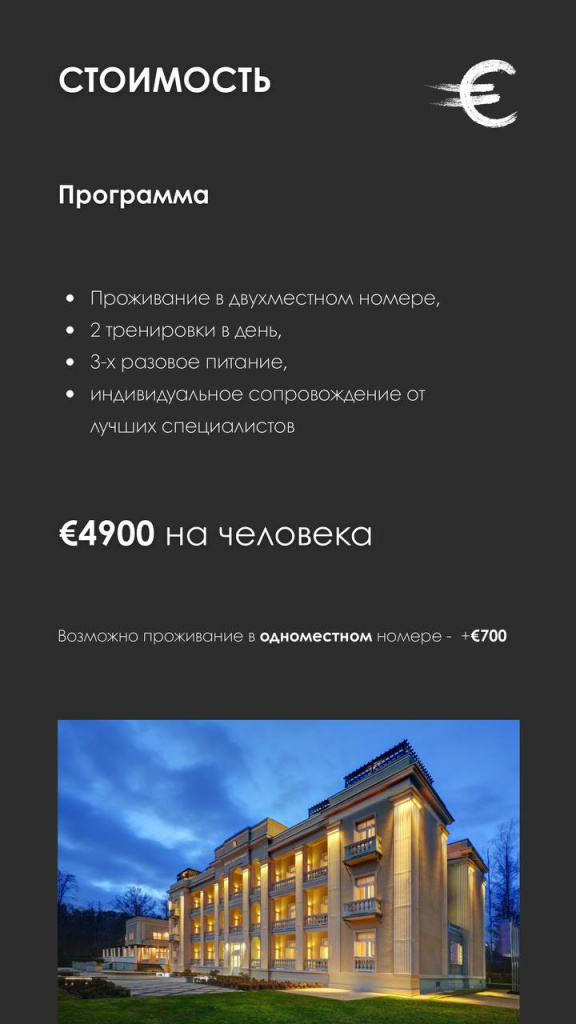 СТОИМОСТЬ

€

Программа

• Проживание в двухместном номере,
• 2 тренировки в день,
• 3-х разовое питание,
• индивидуальное сопровождение от лучших специалистов

€4900 на человека

Возможно проживание в одноместном номере - +€700